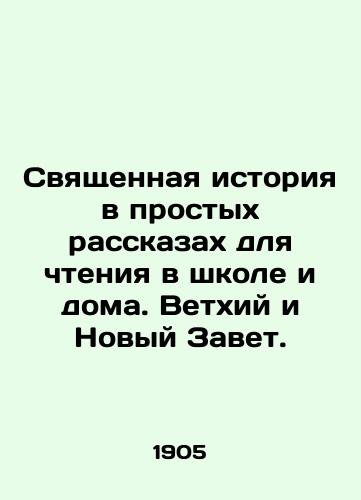 Священная история в простых рассказах для чтения в школе и дома. Ветхий и Новый Завет.

1905